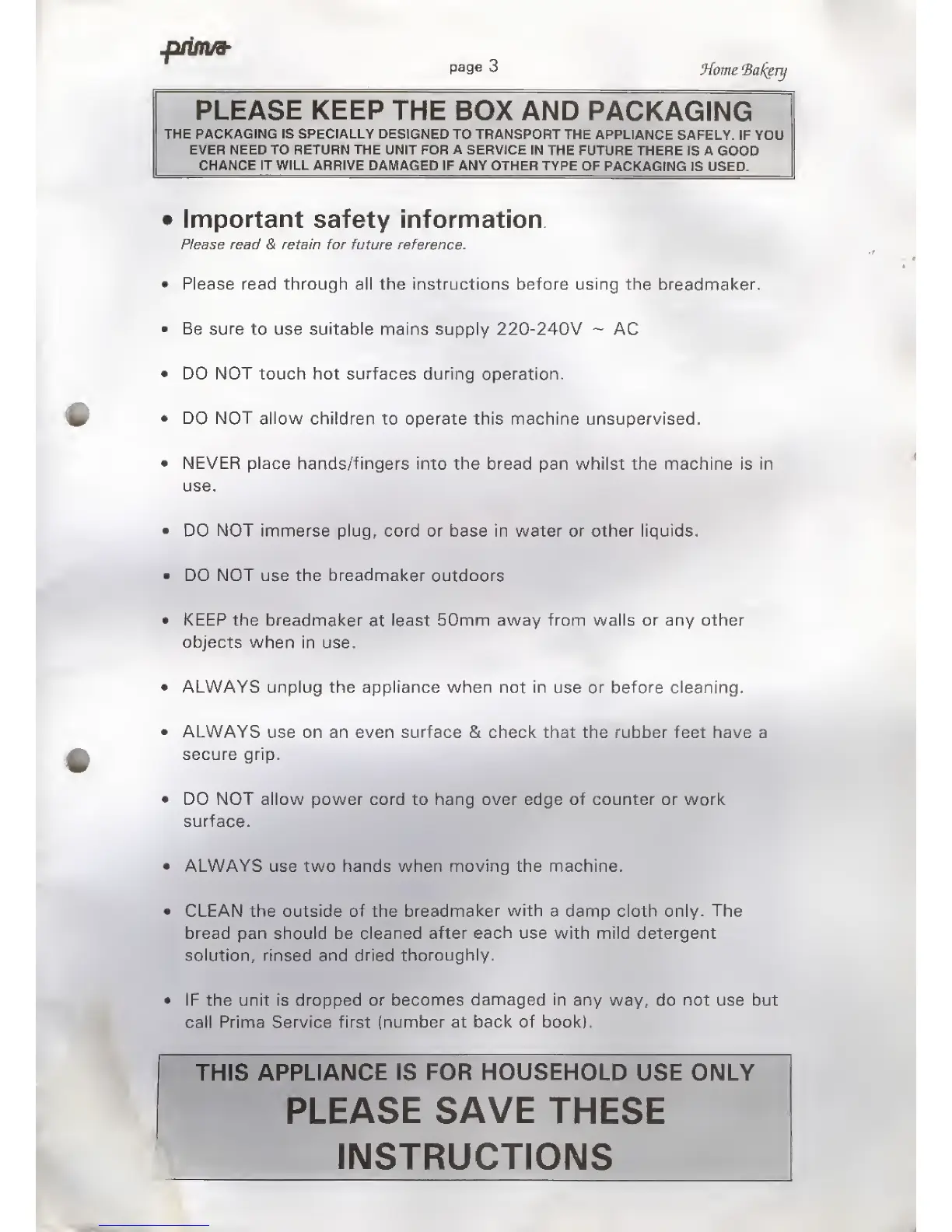 prima

page 3

Home Bakery

PLEASE KEEP THE BOX AND PACKAGING
THE PACKAGING IS SPECIALLY DESIGNED TO TRANSPORT THE APPLIANCE SAFELY. IF YOU EVER NEED TO RETURN THE UNIT FOR A SERVICE IN THE FUTURE THERE IS A GOOD CHANCE IT WILL ARRIVE DAMAGED IF ANY OTHER TYPE OF PACKAGING IS USED.

• Important safety information.
Please read & retain for future reference.

• Please read through all the instructions before using the breadmaker.

• Be sure to use suitable mains supply 220-240V ~ AC

• DO NOT touch hot surfaces during operation.

• DO NOT allow children to operate this machine unsupervised.

• NEVER place hands/fingers into the bread pan whilst the machine is in use.

• DO NOT immerse plug, cord or base in water or other liquids.

• DO NOT use the breadmaker outdoors

• KEEP the breadmaker at least 50mm away from walls or any other objects when in use.

• ALWAYS unplug the appliance when not in use or before cleaning.

• ALWAYS use on an even surface & check that the rubber feet have a secure grip.

• DO NOT allow power cord to hang over edge of counter or work surface.

• ALWAYS use two hands when moving the machine.

• CLEAN the outside of the breadmaker with a damp cloth only. The bread pan should be cleaned after each use with mild detergent solution, rinsed and dried thoroughly.

• IF the unit is dropped or becomes damaged in any way, do not use but call Prima Service first (number at back of book).

THIS APPLIANCE IS FOR HOUSEHOLD USE ONLY
PLEASE SAVE THESE INSTRUCTIONS